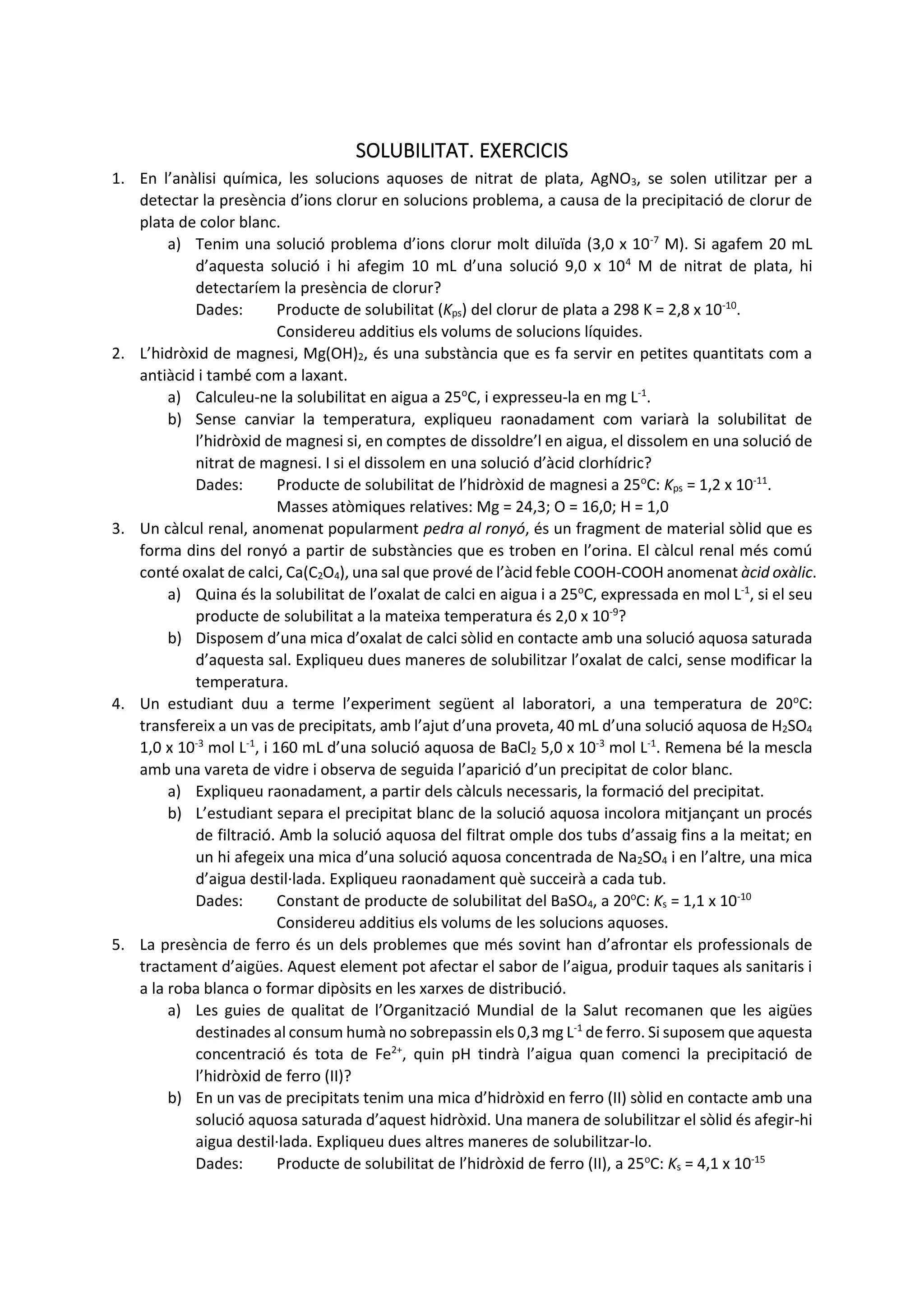 SOLUBILITAT. EXERCICIS

1. En l'anàlisi química, les solucions aquoses de nitrat de plata, $AgNO_3$, se solen utilitzar per a detectar la presència d'ions clorur en solucions problema, a causa de la precipitació de clorur de plata de color blanc.

a) Tenim una solució problema d'ions clorur molt diluïda ($3,0 \times 10^{-7}$ M). Si agafem 20 mL d'aquesta solució i hi afegim 10 mL d'una solució $9,0 \times 10^{4}$ M de nitrat de plata, hi detectaríem la presència de clorur?

Dades: Producte de solubilitat ($K_{ps}$) del clorur de plata a 298 K = $2,8 \times 10^{-10}$.
Considereu additius els volums de solucions líquides.

2. L'hidròxid de magnesi, $Mg(OH)_2$, és una substància que es fa servir en petites quantitats com a antiàcid i també com a laxant.

a) Calculeu-ne la solubilitat en aigua a 25ºC, i expresseu-la en mg $L^{-1}$.

b) Sense canviar la temperatura, expliqueu raonadament com variarà la solubilitat de l'hidròxid de magnesi si, en comptes de dissoldre'l en aigua, el dissolem en una solució de nitrat de magnesi. I si el dissolem en una solució d'àcid clorhídric?

Dades: Producte de solubilitat de l'hidròxid de magnesi a 25ºC: $K_{ps} = 1,2 \times 10^{-11}$.
Masses atòmiques relatives: Mg = 24,3; O = 16,0; H = 1,0

3. Un càlcul renal, anomenat popularment pedra al ronyó, és un fragment de material sòlid que es forma dins del ronyó a partir de substàncies que es troben en l'orina. El càlcul renal més comú conté oxalat de calci, $Ca(C_2O_4)$, una sal que prové de l'àcid feble COOH-COOH anomenat àcid oxàlic.

a) Quina és la solubilitat de l'oxalat de calci en aigua i a 25ºC, expressada en mol $L^{-1}$, si el seu producte de solubilitat a la mateixa temperatura és $2,0 \times 10^{-9}$?

b) Disposem d'una mica d'oxalat de calci sòlid en contacte amb una solució aquosa saturada d'aquesta sal. Expliqueu dues maneres de solubilitzar l'oxalat de calci, sense modificar la temperatura.

4. Un estudiant duu a terme l'experiment següent al laboratori, a una temperatura de 20ºC: transfereix a un vas de precipitats, amb l'ajut d'una proveta, 40 mL d'una solució aquosa de $H_2SO_4$ $1,0 \times 10^{-3}$ mol $L^{-1}$, i 160 mL d'una solució aquosa de $BaCl_2$ $5,0 \times 10^{-3}$ mol $L^{-1}$. Remena bé la mescla amb una vareta de vidre i observa de seguida l'aparició d'un precipitat de color blanc.

a) Expliqueu raonadament, a partir dels càlculs necessaris, la formació del precipitat.

b) L'estudiant separa el precipitat blanc de la solució aquosa incolora mitjançant un procés de filtració. Amb la solució aquosa del filtrat omple dos tubs d'assaig fins a la meitat; en un hi afegeix una mica d'una solució aquosa concentrada de $Na_2SO_4$ i en l'altre, una mica d'aigua destil·lada. Expliqueu raonadament què succeirà a cada tub.

Dades: Constant de producte de solubilitat del $BaSO_4$, a 20ºC: $K_s = 1,1 \times 10^{-10}$
Considereu additius els volums de les solucions aquoses.

5. La presència de ferro és un dels problemes que més sovint han d'afrontar els professionals de tractament d'aigües. Aquest element pot afectar el sabor de l'aigua, produir taques als sanitaris i a la roba blanca o formar dipòsits en les xarxes de distribució.

a) Les guies de qualitat de l'Organització Mundial de la Salut recomanen que les aigües destinades al consum humà no sobrepassin els 0,3 mg $L^{-1}$ de ferro. Si suposem que aquesta concentració és tota de $Fe^{2+}$, quin pH tindrà l'aigua quan comenci la precipitació de l'hidròxid de ferro (II)?

b) En un vas de precipitats tenim una mica d'hidròxid en ferro (II) sòlid en contacte amb una solució aquosa saturada d'aquest hidròxid. Una manera de solubilitzar el sòlid és afegir-hi aigua destil·lada. Expliqueu dues altres maneres de solubilitzar-lo.

Dades: Producte de solubilitat de l'hidròxid de ferro (II), a 25ºC: $K_s = 4,1 \times 10^{-15}$